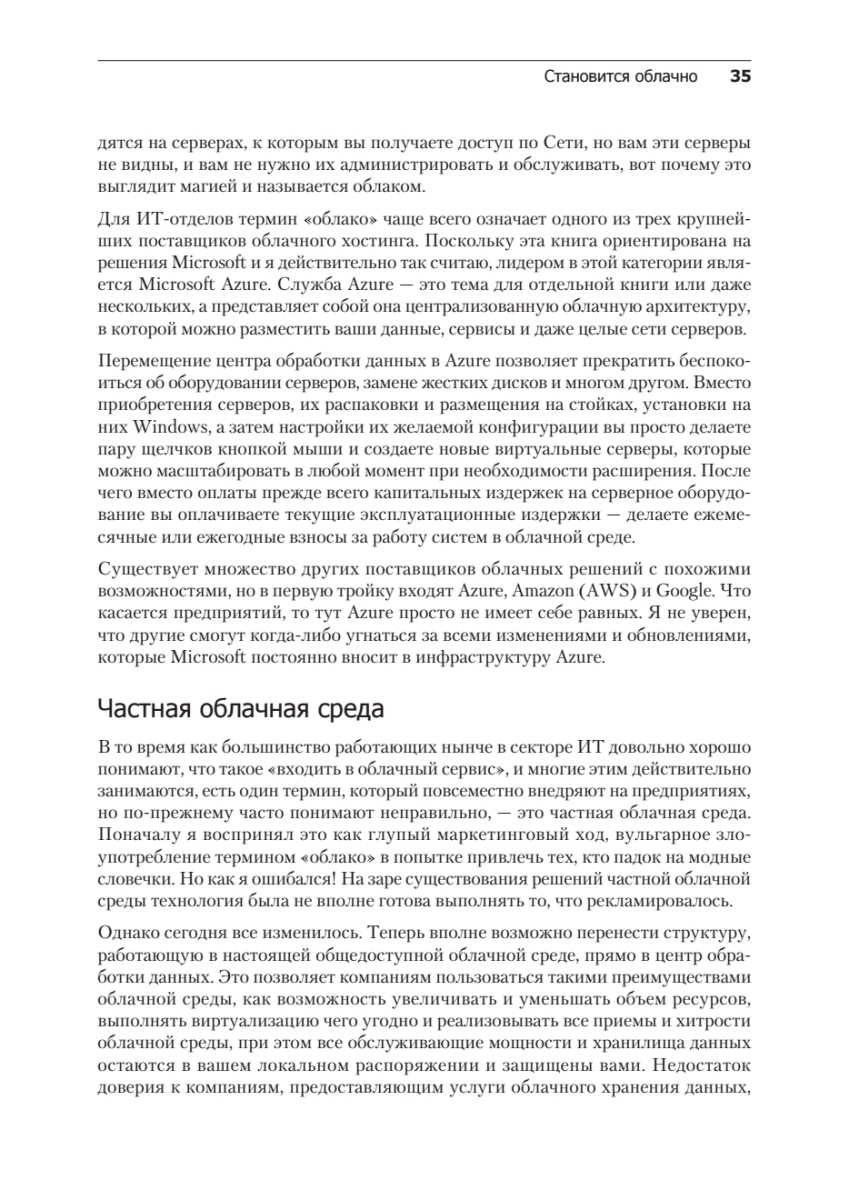 Становится облачно 35

дятся на серверах, к которым вы получаете доступ по Сети, но вам эти серверы не видны, и вам не нужно их администрировать и обслуживать, вот почему это выглядит магией и называется облаком.

Для ИТ-отделов термин «облако» чаще всего означает одного из трех крупнейших поставщиков облачного хостинга. Поскольку эта книга ориентирована на решения Microsoft и я действительно так считаю, лидером в этой категории является Microsoft Azure. Служба Azure — это тема для отдельной книги или даже нескольких, а представляет собой она централизованную облачную архитектуру, в которой можно разместить ваши данные, сервисы и даже целые сети серверов.

Перемещение центра обработки данных в Azure позволяет прекратить беспокоиться об оборудовании серверов, замене жестких дисков и многом другом. Вместо приобретения серверов, их распаковки и размещения на стойках, установки на них Windows, а затем настройки их желаемой конфигурации вы просто делаете пару щелчков кнопкой мыши и создаете новые виртуальные серверы, которые можно масштабировать в любой момент при необходимости расширения. После чего вместо оплаты прежде всего капитальных издержек на серверное оборудование вы оплачиваете текущие эксплуатационные издержки — делаете ежемесячные или ежегодные взносы за работу систем в облачной среде.

Существует множество других поставщиков облачных решений с похожими возможностями, но в первую тройку входят Azure, Amazon (AWS) и Google. Что касается предприятий, то тут Azure просто не имеет себе равных. Я не уверен, что другие смогут когда-либо угнаться за всеми изменениями и обновлениями, которые Microsoft постоянно вносит в инфраструктуру Azure.

Частная облачная среда

В то время как большинство работающих нынче в секторе ИТ довольно хорошо понимают, что такое «входить в облачный сервис», и многие этим действительно занимаются, есть один термин, который повсеместно внедряют на предприятиях, но по-прежнему часто понимают неправильно, — это частная облачная среда. Поначалу я воспринял это как глупый маркетинговый ход, вульгарное злоупотребление термином «облако» в попытке привлечь тех, кто падок на модные словечки. Но как я ошибался! На заре существования решений частной облачной среды технология была не вполне готова выполнять то, что рекламировалось.

Однако сегодня все изменилось. Теперь вполне возможно перенести структуру, работающую в настоящей общедоступной облачной среде, прямо в центр обработки данных. Это позволяет компаниям пользоваться такими преимуществами облачной среды, как возможность увеличивать и уменьшать объем ресурсов, выполнять виртуализацию чего угодно и реализовывать все приемы и хитрости облачной среды, при этом все обслуживающие мощности и хранилища данных остаются в вашем локальном распоряжении и защищены вами. Недостаток доверия к компаниям, предоставляющим услуги облачного хранения данных,